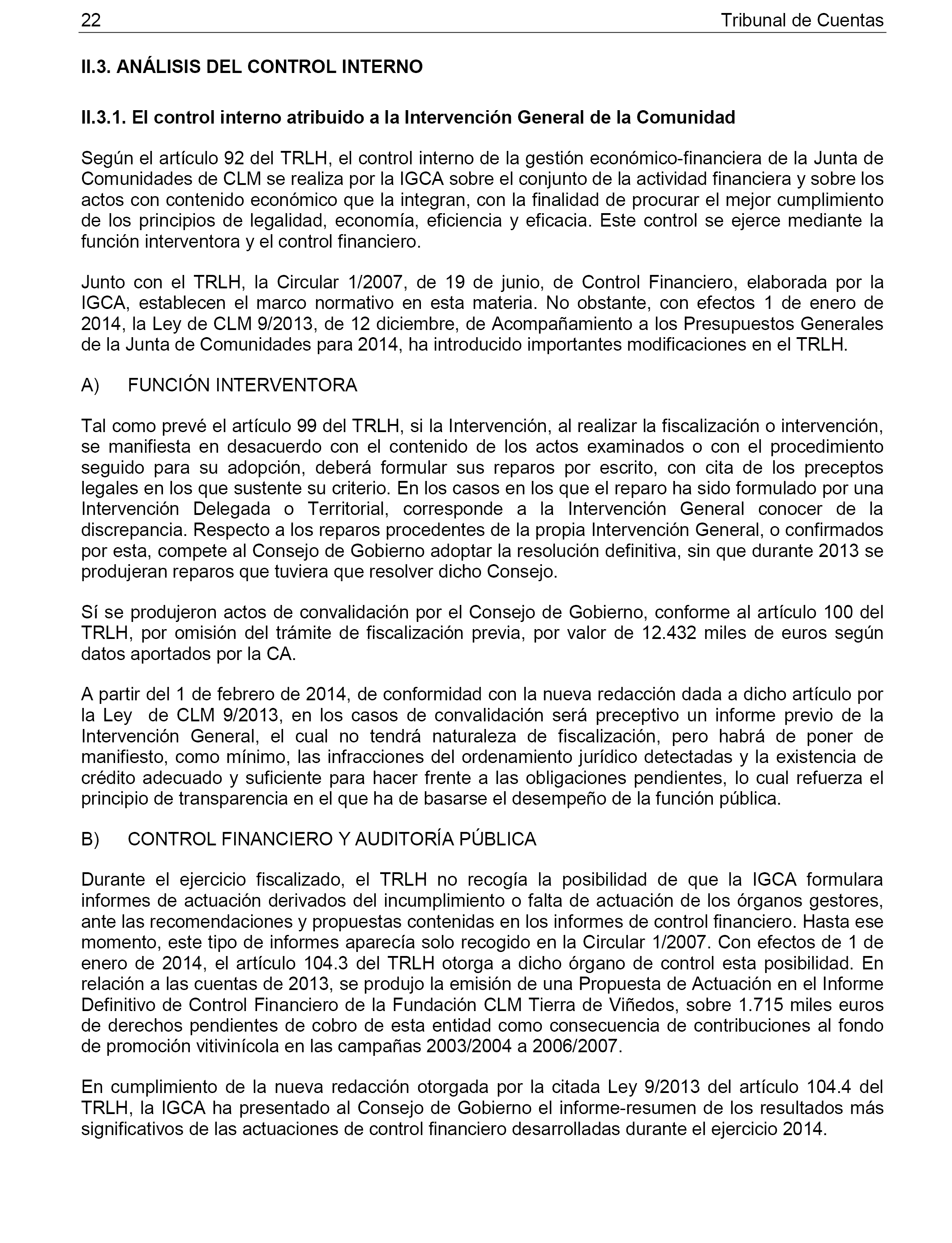 22 Tribunal de Cuentas

II.3. ANÁLISIS DEL CONTROL INTERNO

II.3.1. El control interno atribuido a la Intervención General de la Comunidad

Según el artículo 92 del TRLH, el control interno de la gestión económico-financiera de la Junta de Comunidades de CLM se realiza por la IGCA sobre el conjunto de la actividad financiera y sobre los actos con contenido económico que la integran, con la finalidad de procurar el mejor cumplimiento de los principios de legalidad, economía, eficiencia y eficacia. Este control se ejerce mediante la función interventora y el control financiero.

Junto con el TRLH, la Circular 1/2007, de 19 de junio, de Control Financiero, elaborada por la IGCA, establecen el marco normativo en esta materia. No obstante, con efectos 1 de enero de 2014, la Ley de CLM 9/2013, de 12 diciembre, de Acompañamiento a los Presupuestos Generales de la Junta de Comunidades para 2014, ha introducido importantes modificaciones en el TRLH.

A) FUNCIÓN INTERVENTORA

Tal como prevé el artículo 99 del TRLH, si la Intervención, al realizar la fiscalización o intervención, se manifiesta en desacuerdo con el contenido de los actos examinados o con el procedimiento seguido para su adopción, deberá formular sus reparos por escrito, con cita de los preceptos legales en los que sustente su criterio. En los casos en los que el reparo ha sido formulado por una Intervención Delegada o Territorial, corresponde a la Intervención General conocer de la discrepancia. Respecto a los reparos procedentes de la propia Intervención General, o confirmados por esta, compete al Consejo de Gobierno adoptar la resolución definitiva, sin que durante 2013 se produjeran reparos que tuviera que resolver dicho Consejo.

Sí se produjeron actos de convalidación por el Consejo de Gobierno, conforme al artículo 100 del TRLH, por omisión del trámite de fiscalización previa, por valor de 12.432 miles de euros según datos aportados por la CA.

A partir del 1 de febrero de 2014, de conformidad con la nueva redacción dada a dicho artículo por la Ley de CLM 9/2013, en los casos de convalidación será preceptivo un informe previo de la Intervención General, el cual no tendrá naturaleza de fiscalización, pero habrá de poner de manifiesto, como mínimo, las infracciones del ordenamiento jurídico detectadas y la existencia de crédito adecuado y suficiente para hacer frente a las obligaciones pendientes, lo cual refuerza el principio de transparencia en el que ha de basarse el desempeño de la función pública.

B) CONTROL FINANCIERO Y AUDITORÍA PÚBLICA

Durante el ejercicio fiscalizado, el TRLH no recogía la posibilidad de que la IGCA formulara informes de actuación derivados del incumplimiento o falta de actuación de los órganos gestores, ante las recomendaciones y propuestas contenidas en los informes de control financiero. Hasta ese momento, este tipo de informes aparecía solo recogido en la Circular 1/2007. Con efectos de 1 de enero de 2014, el artículo 104.3 del TRLH otorga a dicho órgano de control esta posibilidad. En relación a las cuentas de 2013, se produjo la emisión de una Propuesta de Actuación en el Informe Definitivo de Control Financiero de la Fundación CLM Tierra de Viñedos, sobre 1.715 miles euros de derechos pendientes de cobro de esta entidad como consecuencia de contribuciones al fondo de promoción vitivinícola en las campañas 2003/2004 a 2006/2007.

En cumplimiento de la nueva redacción otorgada por la citada Ley 9/2013 del artículo 104.4 del TRLH, la IGCA ha presentado al Consejo de Gobierno el informe-resumen de los resultados más significativos de las actuaciones de control financiero desarrolladas durante el ejercicio 2014.